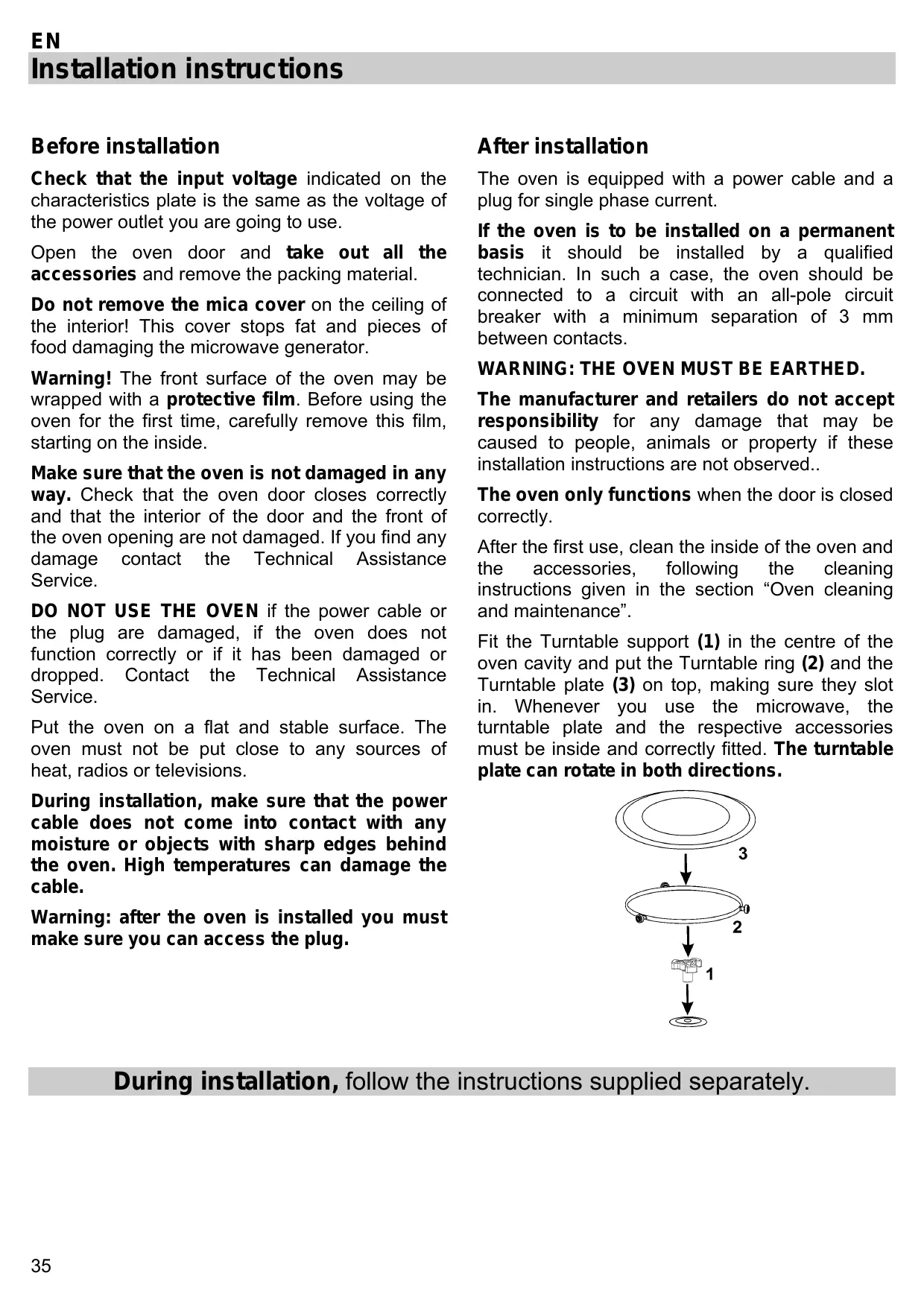 EN

Installation instructions

Before installation

Check that the input voltage indicated on the characteristics plate is the same as the voltage of the power outlet you are going to use.

Open the oven door and take out all the accessories and remove the packing material.

Do not remove the mica cover on the ceiling of the interior! This cover stops fat and pieces of food damaging the microwave generator.

Warning! The front surface of the oven may be wrapped with a protective film. Before using the oven for the first time, carefully remove this film, starting on the inside.

Make sure that the oven is not damaged in any way. Check that the oven door closes correctly and that the interior of the door and the front of the oven opening are not damaged. If you find any damage contact the Technical Assistance Service.

DO NOT USE THE OVEN if the power cable or the plug are damaged, if the oven does not function correctly or if it has been damaged or dropped. Contact the Technical Assistance Service.

Put the oven on a flat and stable surface. The oven must not be put close to any sources of heat, radios or televisions.

During installation, make sure that the power cable does not come into contact with any moisture or objects with sharp edges behind the oven. High temperatures can damage the cable.

Warning: after the oven is installed you must make sure you can access the plug.

After installation

The oven is equipped with a power cable and a plug for single phase current.

If the oven is to be installed on a permanent basis it should be installed by a qualified technician. In such a case, the oven should be connected to a circuit with an all-pole circuit breaker with a minimum separation of 3 mm between contacts.

WARNING: THE OVEN MUST BE EARTHED.

The manufacturer and retailers do not accept responsibility for any damage that may be caused to people, animals or property if these installation instructions are not observed..

The oven only functions when the door is closed correctly.

After the first use, clean the inside of the oven and the accessories, following the cleaning instructions given in the section “Oven cleaning and maintenance”.

Fit the Turntable support (1) in the centre of the oven cavity and put the Turntable ring (2) and the Turntable plate (3) on top, making sure they slot in. Whenever you use the microwave, the turntable plate and the respective accessories must be inside and correctly fitted. The turntable plate can rotate in both directions.

3
2
1

During installation, follow the instructions supplied separately.

35